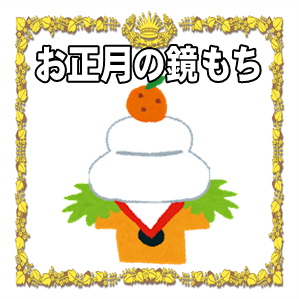 お正月の鏡もち